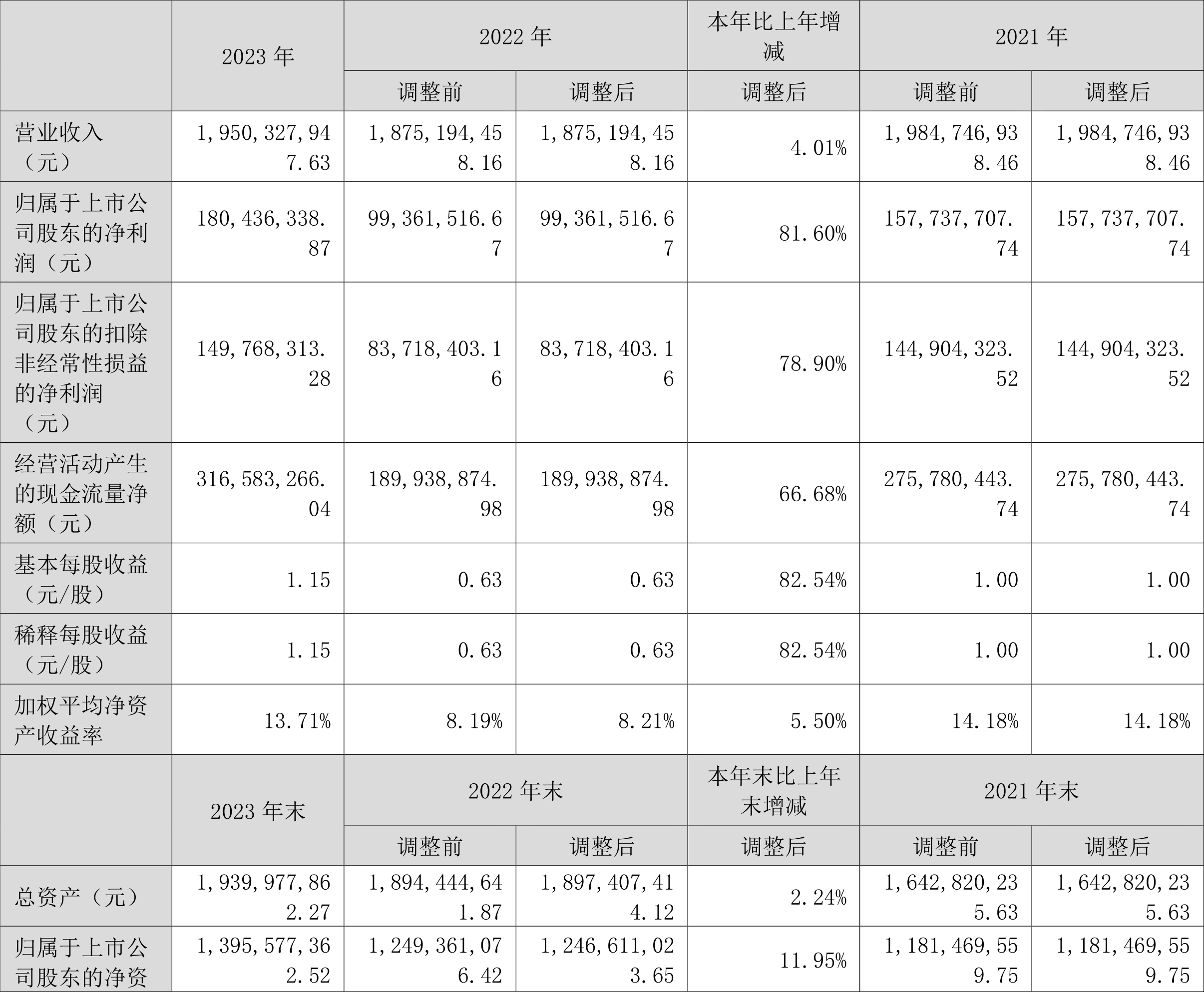 | | 2023 年 | 2022 年 | | 本年比上年增减 | 2021 年 | |
|---|---|---|---|---|---|---|
| | | 调整前 | 调整后 | 调整后 | 调整前 | 调整后 |
| 营业收入（元） | 1,950,327,947.63 | 1,875,194,458.16 | 1,875,194,458.16 | 4.01% | 1,984,746,938.46 | 1,984,746,938.46 |
| 归属于上市公司股东的净利润（元） | 180,436,338.87 | 99,361,516.67 | 99,361,516.67 | 81.60% | 157,737,707.74 | 157,737,707.74 |
| 归属于上市公司股东的扣除非经常性损益的净利润（元） | 149,768,313.28 | 83,718,403.16 | 83,718,403.16 | 78.90% | 144,904,323.52 | 144,904,323.52 |
| 经营活动产生的现金流量净额（元） | 316,583,266.04 | 189,938,874.98 | 189,938,874.98 | 66.68% | 275,780,443.74 | 275,780,443.74 |
| 基本每股收益（元/股） | 1.15 | 0.63 | 0.63 | 82.54% | 1.00 | 1.00 |
| 稀释每股收益（元/股） | 1.15 | 0.63 | 0.63 | 82.54% | 1.00 | 1.00 |
| 加权平均净资产收益率 | 13.71% | 8.19% | 8.21% | 5.50% | 14.18% | 14.18% |
| | 2023 年末 | 2022 年末 | | 本年末比上年末增减 | 2021 年末 | |
| | | 调整前 | 调整后 | 调整后 | 调整前 | 调整后 |
| 总资产（元） | 1,939,977,862.27 | 1,894,444,641.87 | 1,897,407,414.12 | 2.24% | 1,642,820,235.63 | 1,642,820,235.63 |
| 归属于上市公司股东的净资 | 1,395,577,362.52 | 1,249,361,076.42 | 1,246,611,023.65 | 11.95% | 1,181,469,559.75 | 1,181,469,559.75 |